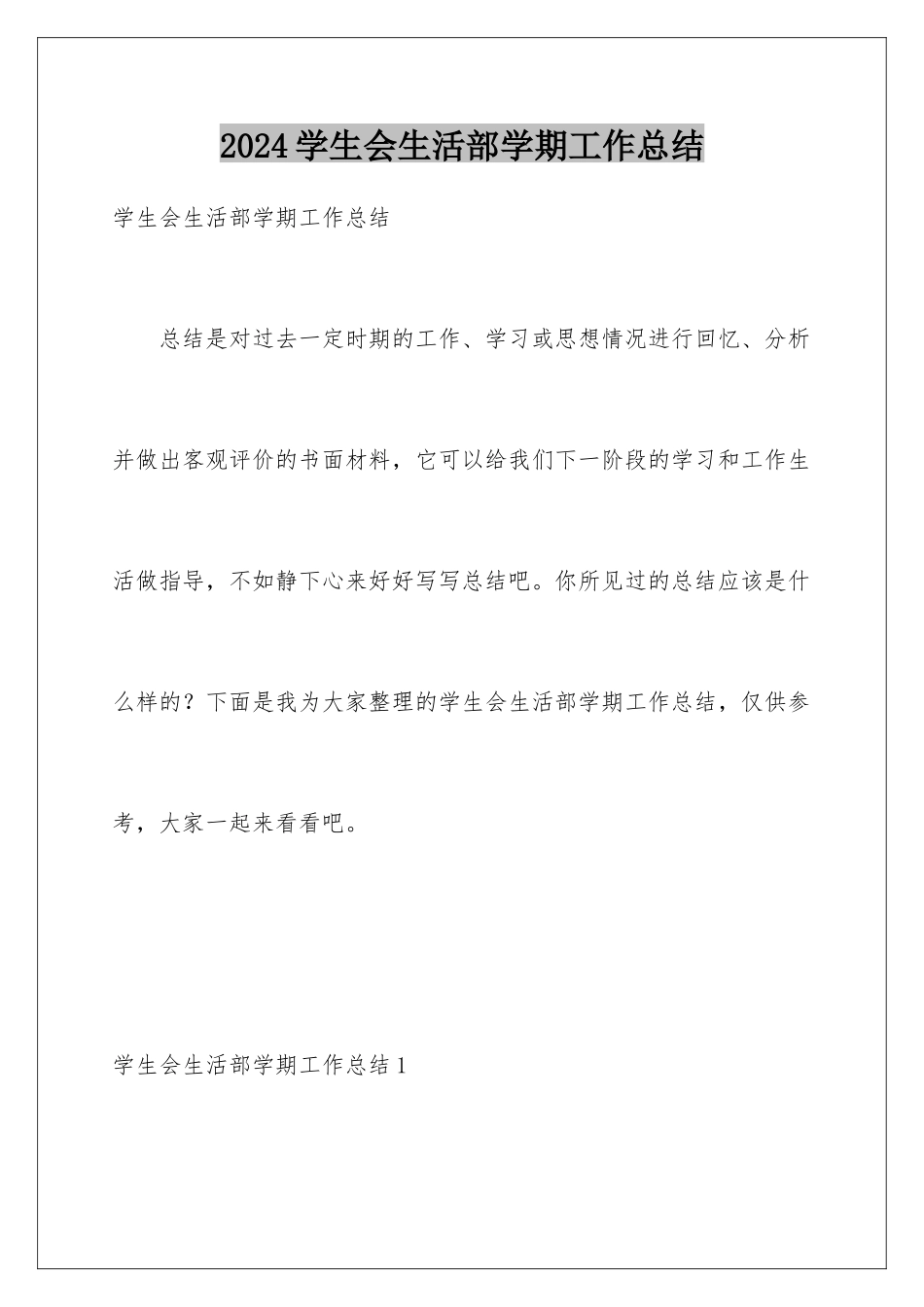 2024学生会生活部学期工作总结

学生会生活部学期工作总结

总结是对过去一定时期的工作、学习或思想情况进行回忆、分析并做出客观评价的书面材料，它可以给我们下一阶段的学习和工作生活做指导，不如静下心来好好写写总结吧。你所见过的总结应该是什么样的？下面是我为大家整理的学生会生活部学期工作总结，仅供参考，大家一起来看看吧。

学生会生活部学期工作总结1